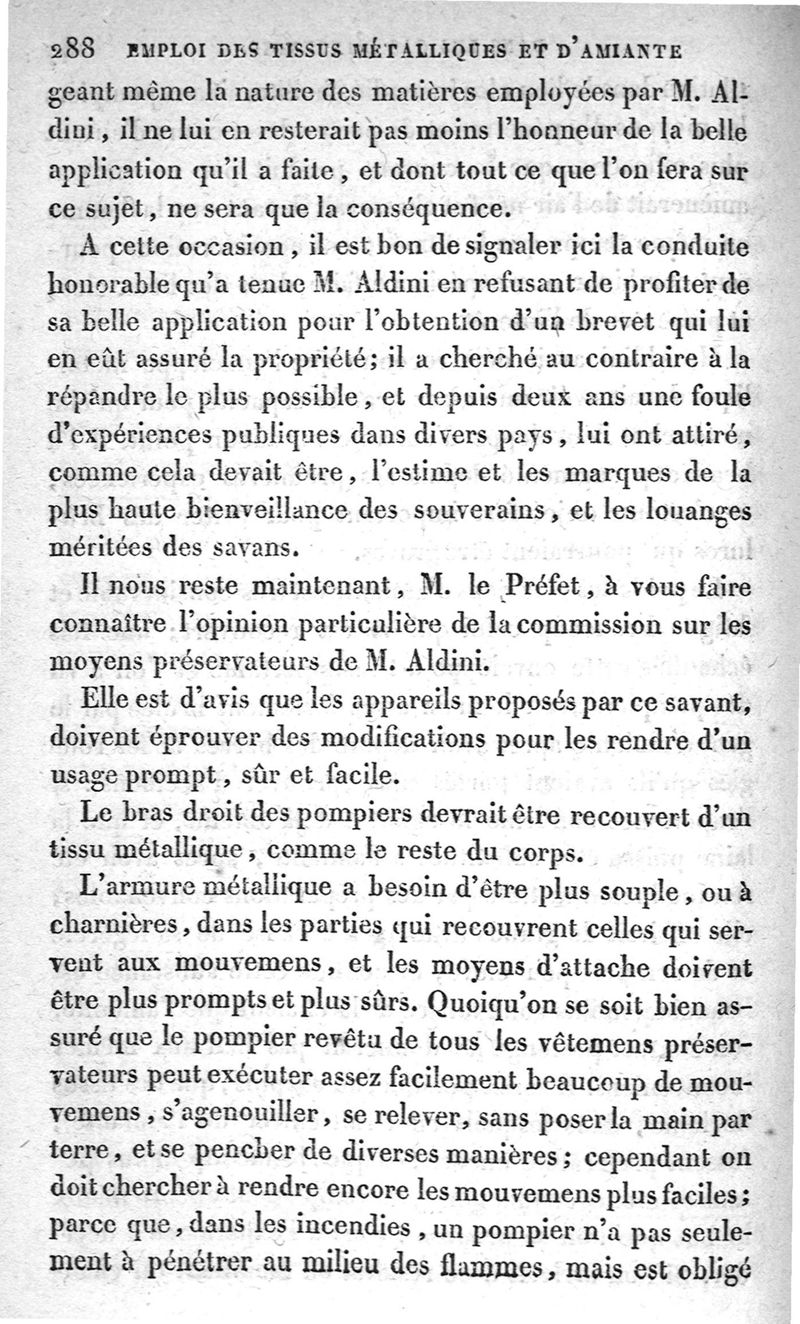 288 EMPLOI DES TISSUS MÉTALLIQUES ET D'AMIANTE

geant même la nature des matières employées par M. Aldini, il ne lui en resterait pas moins l'honneur de la belle application qu'il a faite, et dont tout ce que l'on fera sur ce sujet, ne sera que la conséquence.

A cette occasion, il est bon de signaler ici la conduite honorable qu'a tenue M. Aldini en refusant de profiter de sa belle application pour l'obtention d'un brevet qui lui en eût assuré la propriété; il a cherché au contraire à la répandre le plus possible, et depuis deux ans une foule d'expériences publiques dans divers pays, lui ont attiré, comme cela devait être, l'estime et les marques de la plus haute bienveillance des souverains, et les louanges méritées des savans.

Il nous reste maintenant, M. le Préfet, à vous faire connaître l'opinion particulière de la commission sur les moyens préservateurs de M. Aldini.

Elle est d'avis que les appareils proposés par ce savant, doivent éprouver des modifications pour les rendre d'un usage prompt, sûr et facile.

Le bras droit des pompiers devrait être recouvert d'un tissu métallique, comme le reste du corps.

L'armure métallique a besoin d'être plus souple, ou à charnières, dans les parties qui recouvrent celles qui servent aux mouvemens, et les moyens d'attache doivent être plus prompts et plus sûrs. Quoiqu'on se soit bien assuré que le pompier revêtu de tous les vêtemens préservateurs peut exécuter assez facilement beaucoup de mouvemens, s'agenouiller, se relever, sans poser la main par terre, et se pencher de diverses manières; cependant on doit chercher à rendre encore les mouvemens plus faciles; parce que, dans les incendies, un pompier n'a pas seulement à pénétrer au milieu des flammes, mais est obligé